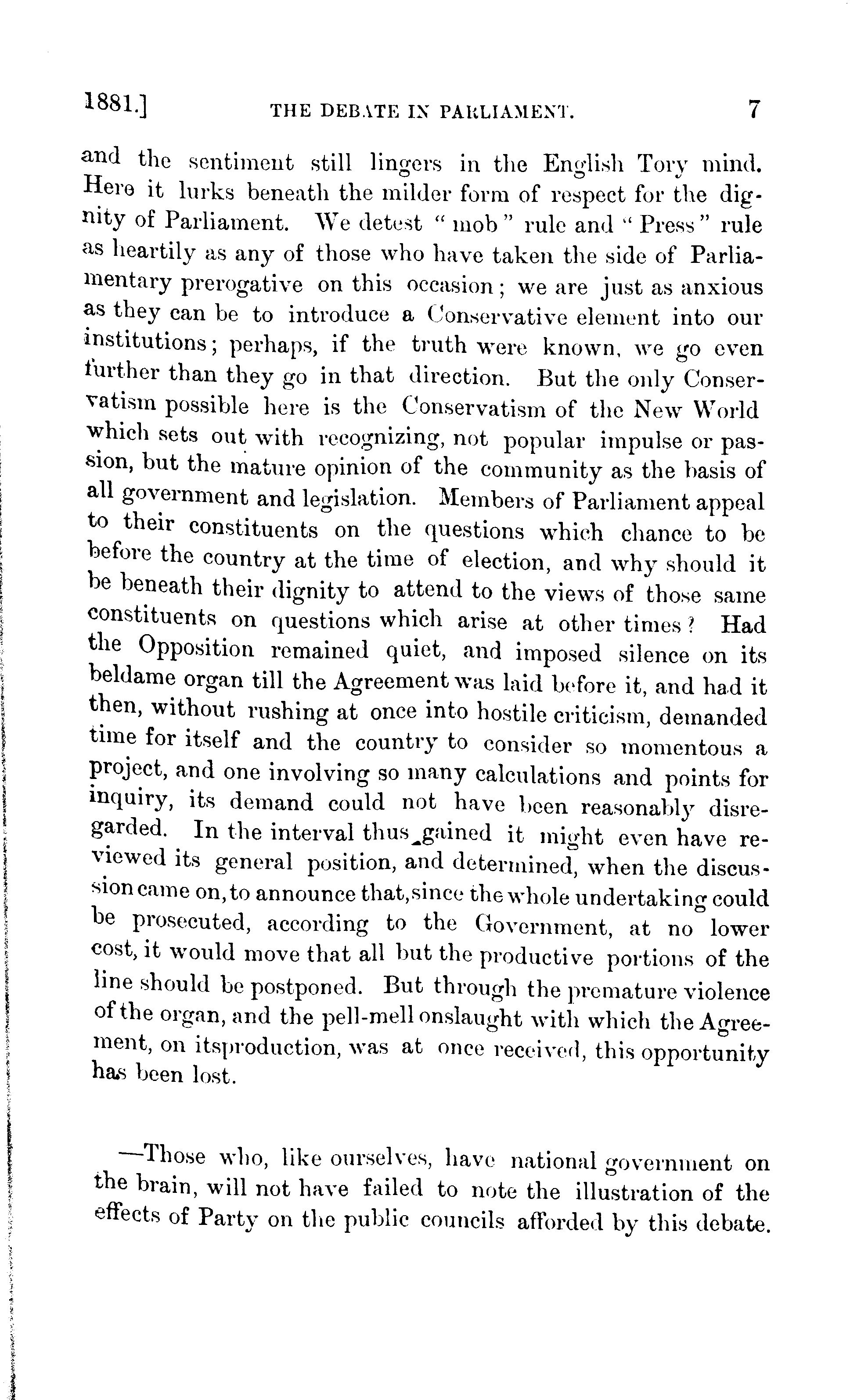 1881.] THE DEBATE IN PARLIAMENT. 7

and the sentiment still lingers in the English Tory mind. Here it lurks beneath the milder form of respect for the dignity of Parliament. We detest "mob" rule and "Press" rule as heartily as any of those who have taken the side of Parliamentary prerogative on this occasion; we are just as anxious as they can be to introduce a Conservative element into our institutions; perhaps, if the truth were known, we go even further than they go in that direction. But the only Conservatism possible here is the Conservatism of the New World which sets out with recognizing, not popular impulse or passion, but the mature opinion of the community as the basis of all government and legislation. Members of Parliament appeal to their constituents on the questions which chance to be before the country at the time of election, and why should it be beneath their dignity to attend to the views of those same constituents on questions which arise at other times? Had the Opposition remained quiet, and imposed silence on its beldame organ till the Agreement was laid before it, and had it then, without rushing at once into hostile criticism, demanded time for itself and the country to consider so momentous a project, and one involving so many calculations and points for inquiry, its demand could not have been reasonably disregarded. In the interval thus gained it might even have reviewed its general position, and determined, when the discussion came on, to announce that, since the whole undertaking could be prosecuted, according to the Government, at no lower cost, it would move that all but the productive portions of the line should be postponed. But through the premature violence of the organ, and the pell-mell onslaught with which the Agreement, on its production, was at once received, this opportunity has been lost.

—Those who, like ourselves, have national government on the brain, will not have failed to note the illustration of the effects of Party on the public councils afforded by this debate.